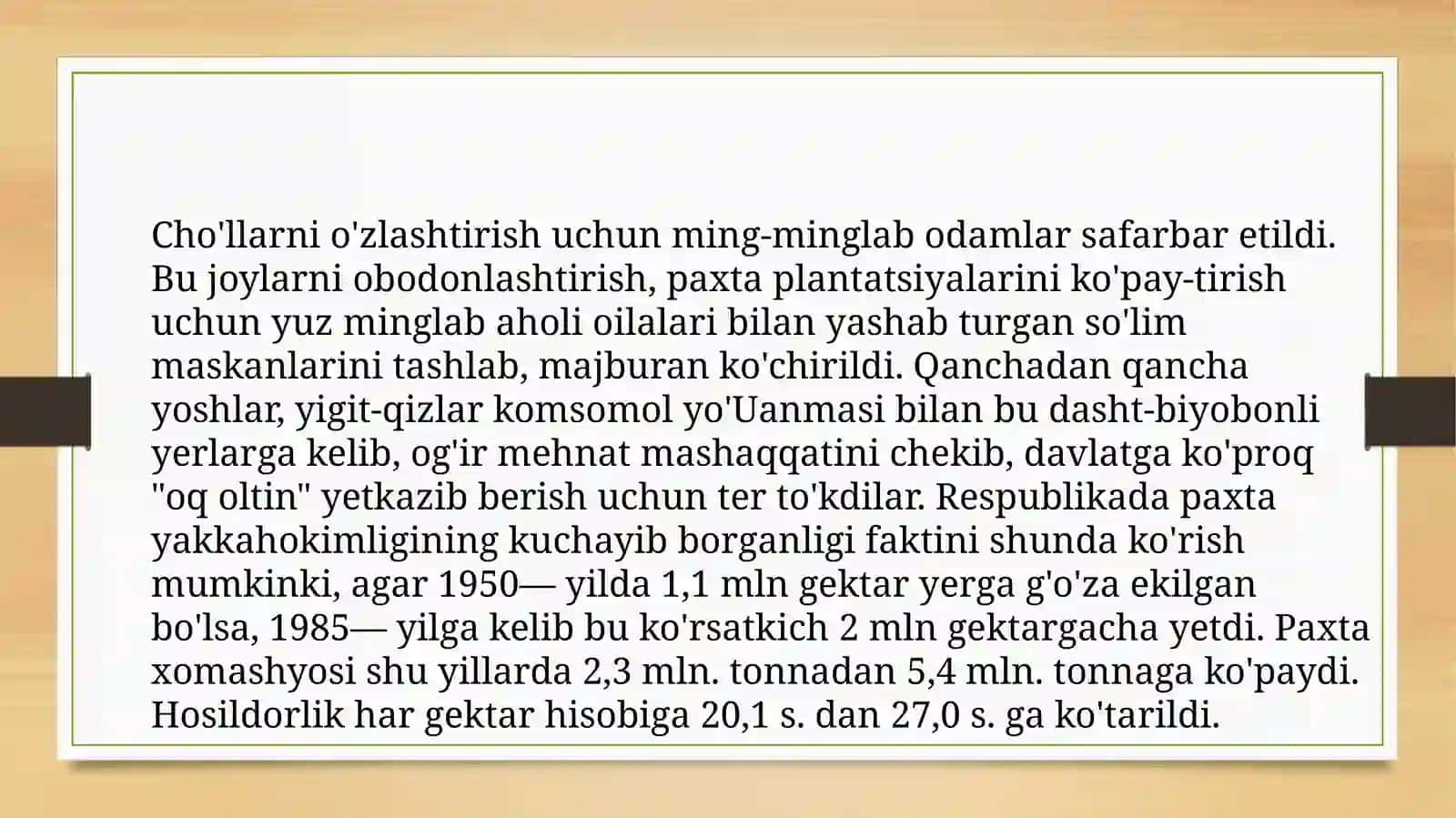 Cho'llarni o'zlashtirish uchun ming-minglab odamlar safarbar etildi. Bu joylarni obodonlashtirish, paxta plantatsiyalarini ko'pay-tirish uchun yuz minglab aholi oilalari bilan yashab turgan so'lim maskanlarini tashlab, majburan ko'chirildi. Qanchadan qancha yoshlar, yigit-qizlar komsomol yo'Uanmasi bilan bu dasht-biyobonli yerlarga kelib, og'ir mehnat mashaqqatini chekib, davlatga ko'proq "oq oltin" yetkazib berish uchun ter to'kdilar. Respublikada paxta yakkahokimligining kuchayib borganligi faktini shunda ko'rish mumkinki, agar 1950— yilda 1,1 mln gektar yerga g'o'za ekilgan bo'lsa, 1985— yilga kelib bu ko'rsatkich 2 mln gektargacha yetdi. Paxta xomashyosi shu yillarda 2,3 mln. tonnadan 5,4 mln. tonnaga ko'paydi. Hosildorlik har gektar hisobiga 20,1 s. dan 27,0 s. ga ko'tarildi.